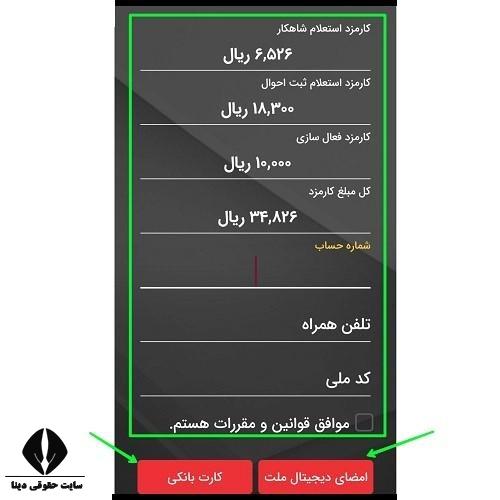 کارمزد استعلام شاهکار

۶,۵۲۶ ریال

کارمزد استعلام ثبت احوال

۱۸,۳۰۰ ریال

کارمزد فعال سازی

۱۰,۰۰۰ ریال

کل مبلغ کارمزد

۳۴,۸۲۶ ریال

شماره حساب

تلفن همراه

کد ملی

موافق قوانین و مقررات هستم.

امضای دیجیتال ملت

کارت بانکی

سایت حقوقی دینا